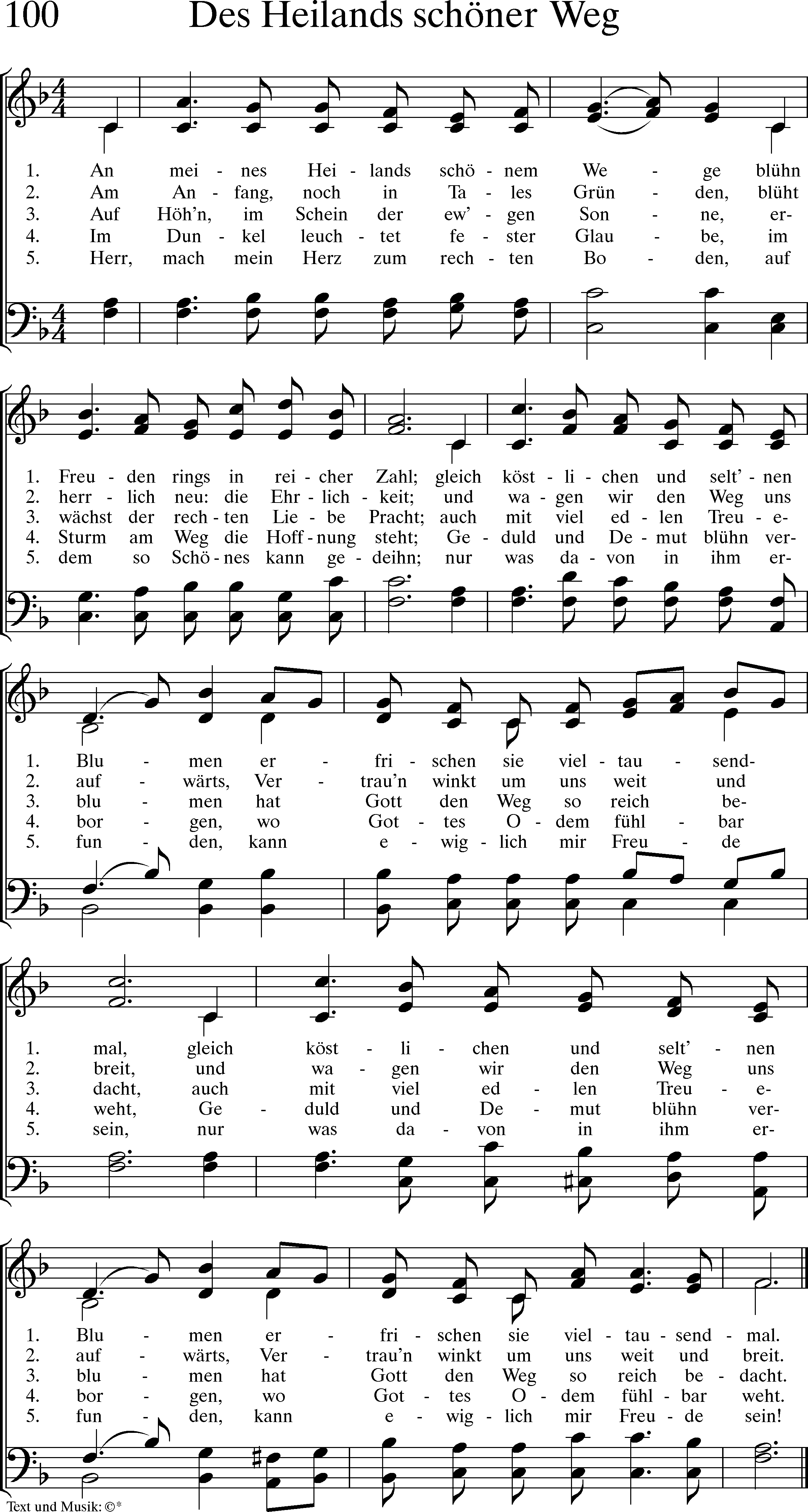 100 Des Heilands schöner Weg

1. An mei - nes Hei - lands schö - nem We - ge blühn
2. Am An - fang, noch in Ta - les Grün - den, blüht
3. Auf Höh'n, im Schein der ew' - gen Son - ne, er-
4. Im Dun - kel leuch - tet fe - ster Glau - be, im
5. Herr, mach mein Herz zum rech - ten Bo - den, auf

1. Freu - den rings in rei - cher Zahl; gleich köst - li - chen und selt' - nen
2. herr - lich neu: die Ehr - lich - keit; und wa - gen wir den Weg uns
3. wächst der rech - ten Lie - be Pracht; auch mit viel ed - len Treu - e-
4. Sturm am Weg die Hoff - nung steht; Ge - duld und De - mut blühn ver-
5. dem so Schö - nes kann ge - deihn; nur was da - von in ihm er-

1. Blu - men er - fri - schen sie viel - tau - send-
2. auf - wärts, Ver - trau'n winkt um uns weit und
3. blu - men hat Gott den Weg so reich be-
4. bor - gen, wo Got - tes O - dem fühl - bar
5. fun - den, kann e - wig - lich mir Freu - de

1. mal, gleich köst - li - chen und selt' - nen
2. breit, und wa - gen wir den Weg uns
3. dacht, auch mit viel ed - len Treu - e-
4. weht, Ge - duld und De - mut blühn ver-
5. sein, nur was da - von in ihm er-

1. Blu - men er - fri - schen sie viel - tau - send - mal.
2. auf - wärts, Ver - trau'n winkt um uns weit und breit.
3. blu - men hat Gott den Weg so reich be - dacht.
4. bor - gen, wo Got - tes O - dem fühl - bar weht.
5. fun - den, kann e - wig - lich mir Freu - de sein!

Text und Musik: ©*